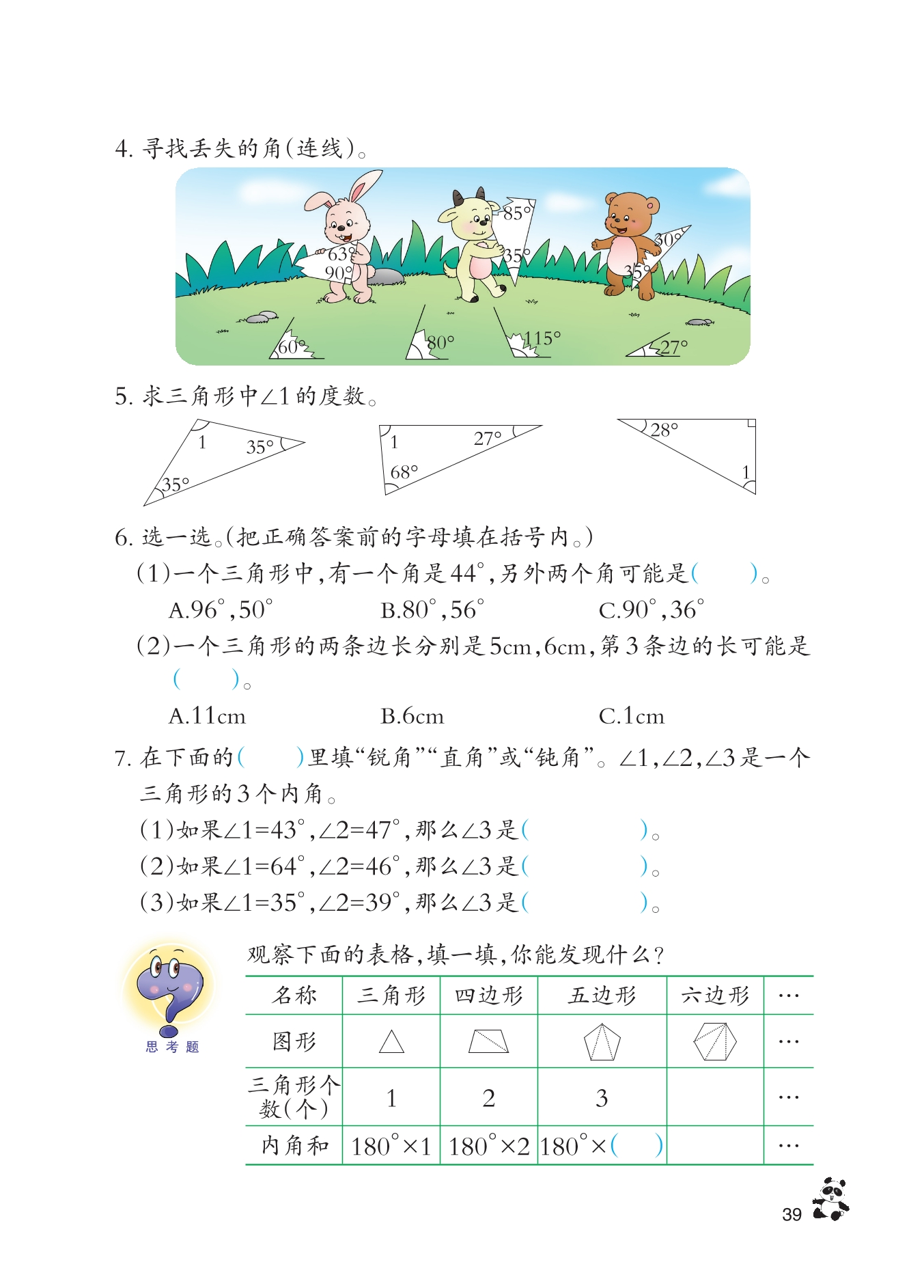 4. 寻找丢失的角(连线)。

63°
90°
85°
35°
30°
35°
60°
80°
115°
27°

5. 求三角形中∠1的度数。

1
35°
35°
1
27°
68°
28°
1

6. 选一选。(把正确答案前的字母填在括号内。)

(1)一个三角形中,有一个角是44°,另外两个角可能是(　　)。

A.96°,50°　　B.80°,56°　　C.90°,36°

(2)一个三角形的两条边长分别是5cm,6cm,第3条边的长可能是(　　)。

A.11cm　　B.6cm　　C.1cm

7. 在下面的(　　)里填“锐角”“直角”或“钝角”。∠1,∠2,∠3是一个三角形的3个内角。

(1)如果∠1=43°,∠2=47°,那么∠3是(　　　　)。

(2)如果∠1=64°,∠2=46°,那么∠3是(　　　　)。

(3)如果∠1=35°,∠2=39°,那么∠3是(　　　　)。

思考题

观察下面的表格,填一填,你能发现什么?

| 名称 | 三角形 | 四边形 | 五边形 | 六边形 | … |
|---|---|---|---|---|---|
| 图形 | | | | | … |
| 三角形个数(个) | 1 | 2 | 3 | | … |
| 内角和 | 180°×1 | 180°×2 | 180°×(　　) | | … |

39